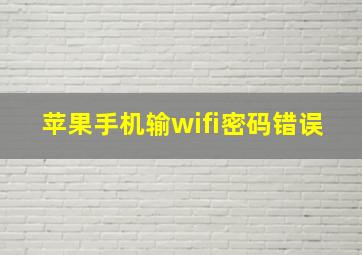 苹果手机输wifi密码错误